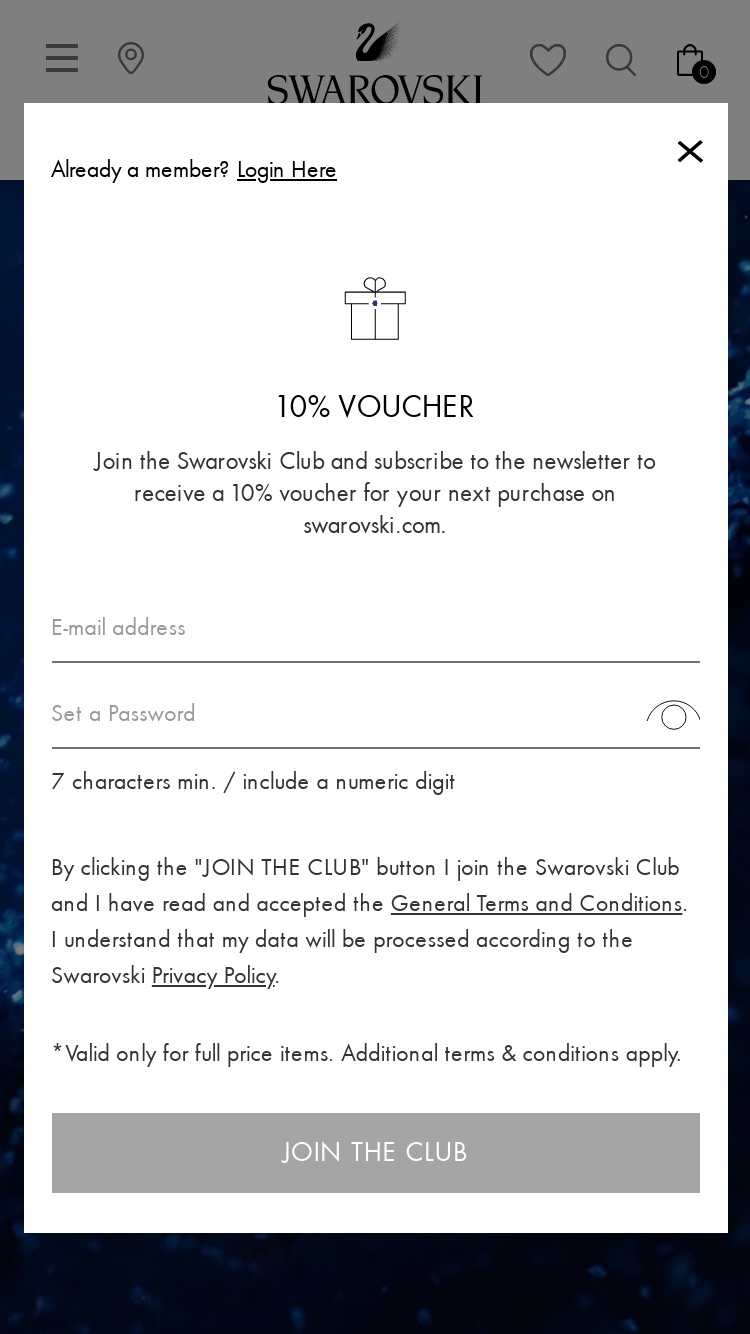 SWAROVSKI

0

Already a member? Login Here

10% VOUCHER

Join the Swarovski Club and subscribe to the newsletter to receive a 10% voucher for your next purchase on swarovski.com.

E-mail address

Set a Password

7 characters min. / include a numeric digit

By clicking the "JOIN THE CLUB" button I join the Swarovski Club and I have read and accepted the General Terms and Conditions. I understand that my data will be processed according to the Swarovski Privacy Policy.

*Valid only for full price items. Additional terms & conditions apply.

JOIN THE CLUB